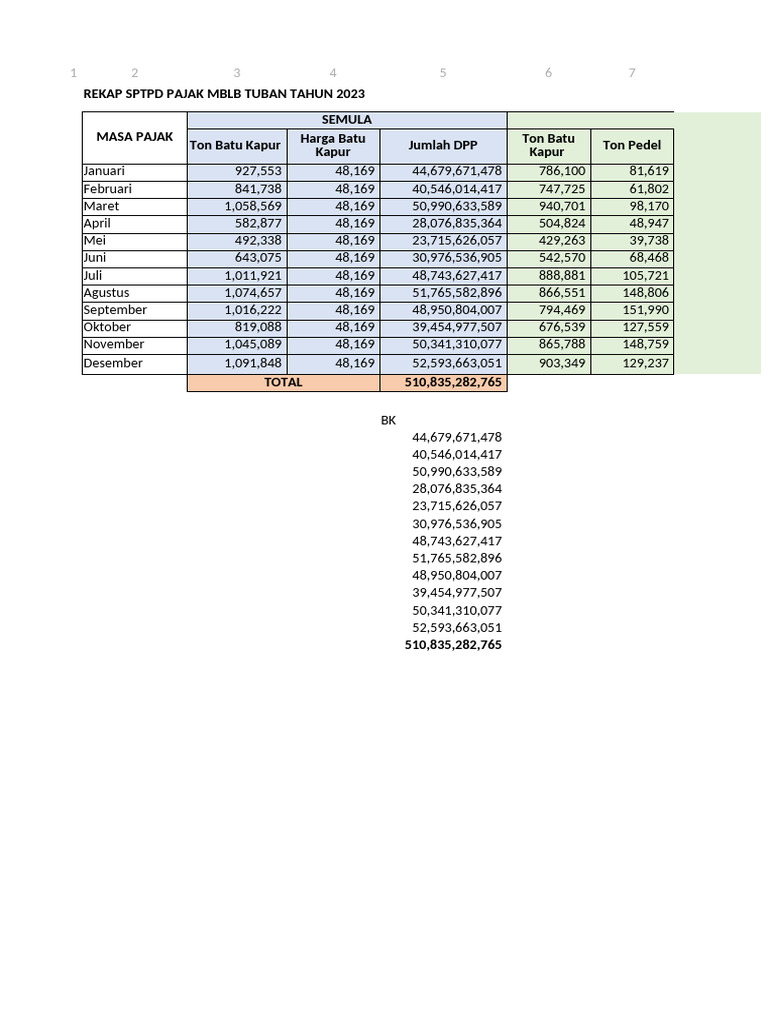 1 2 3 4 5 6 7

REKAP SPTPD PAJAK MBLB TUBAN TAHUN 2023

| MASA PAJAK | SEMULA | | | | |
|---|---|---|---|---|---|
| | Ton Batu Kapur | Harga Batu Kapur | Jumlah DPP | Ton Batu Kapur | Ton Pedel |
| Januari | 927,553 | 48,169 | 44,679,671,478 | 786,100 | 81,619 |
| Februari | 841,738 | 48,169 | 40,546,014,417 | 747,725 | 61,802 |
| Maret | 1,058,569 | 48,169 | 50,990,633,589 | 940,701 | 98,170 |
| April | 582,877 | 48,169 | 28,076,835,364 | 504,824 | 48,947 |
| Mei | 492,338 | 48,169 | 23,715,626,057 | 429,263 | 39,738 |
| Juni | 643,075 | 48,169 | 30,976,536,905 | 542,570 | 68,468 |
| Juli | 1,011,921 | 48,169 | 48,743,627,417 | 888,881 | 105,721 |
| Agustus | 1,074,657 | 48,169 | 51,765,582,896 | 866,551 | 148,806 |
| September | 1,016,222 | 48,169 | 48,950,804,007 | 794,469 | 151,990 |
| Oktober | 819,088 | 48,169 | 39,454,977,507 | 676,539 | 127,559 |
| November | 1,045,089 | 48,169 | 50,341,310,077 | 865,788 | 148,759 |
| Desember | 1,091,848 | 48,169 | 52,593,663,051 | 903,349 | 129,237 |
| | TOTAL | | 510,835,282,765 | | |

BK
44,679,671,478
40,546,014,417
50,990,633,589
28,076,835,364
23,715,626,057
30,976,536,905
48,743,627,417
51,765,582,896
48,950,804,007
39,454,977,507
50,341,310,077
52,593,663,051
510,835,282,765